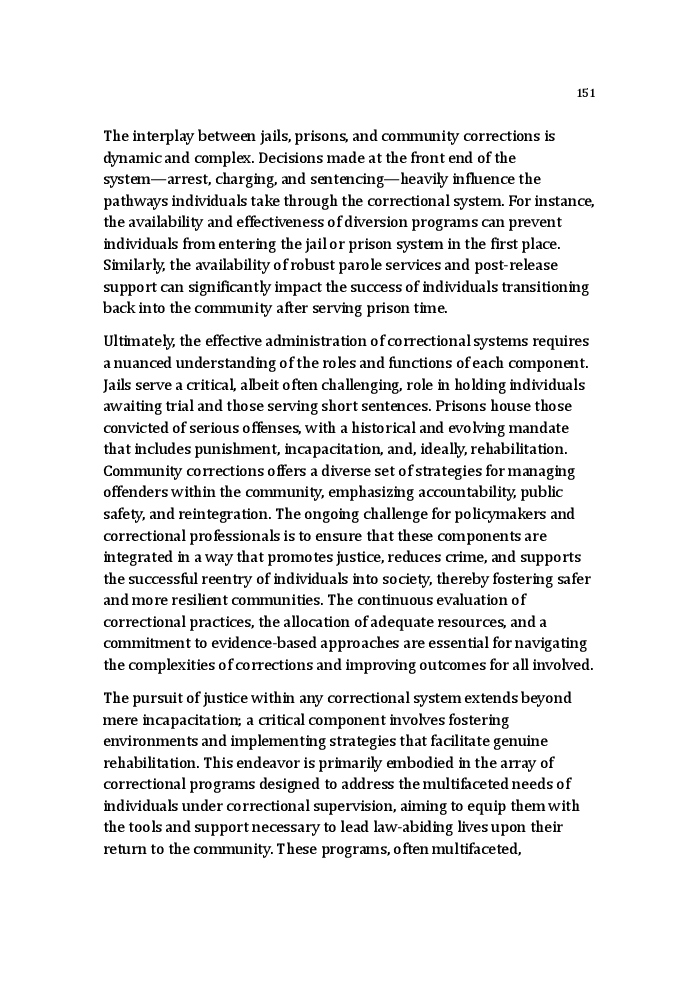 151

The interplay between jails, prisons, and community corrections is dynamic and complex. Decisions made at the front end of the system—arrest, charging, and sentencing—heavily influence the pathways individuals take through the correctional system. For instance, the availability and effectiveness of diversion programs can prevent individuals from entering the jail or prison system in the first place. Similarly, the availability of robust parole services and post-release support can significantly impact the success of individuals transitioning back into the community after serving prison time.

Ultimately, the effective administration of correctional systems requires a nuanced understanding of the roles and functions of each component. Jails serve a critical, albeit often challenging, role in holding individuals awaiting trial and those serving short sentences. Prisons house those convicted of serious offenses, with a historical and evolving mandate that includes punishment, incapacitation, and, ideally, rehabilitation. Community corrections offers a diverse set of strategies for managing offenders within the community, emphasizing accountability, public safety, and reintegration. The ongoing challenge for policymakers and correctional professionals is to ensure that these components are integrated in a way that promotes justice, reduces crime, and supports the successful reentry of individuals into society, thereby fostering safer and more resilient communities. The continuous evaluation of correctional practices, the allocation of adequate resources, and a commitment to evidence-based approaches are essential for navigating the complexities of corrections and improving outcomes for all involved.

The pursuit of justice within any correctional system extends beyond mere incapacitation; a critical component involves fostering environments and implementing strategies that facilitate genuine rehabilitation. This endeavor is primarily embodied in the array of correctional programs designed to address the multifaceted needs of individuals under correctional supervision, aiming to equip them with the tools and support necessary to lead law-abiding lives upon their return to the community. These programs, often multifaceted,